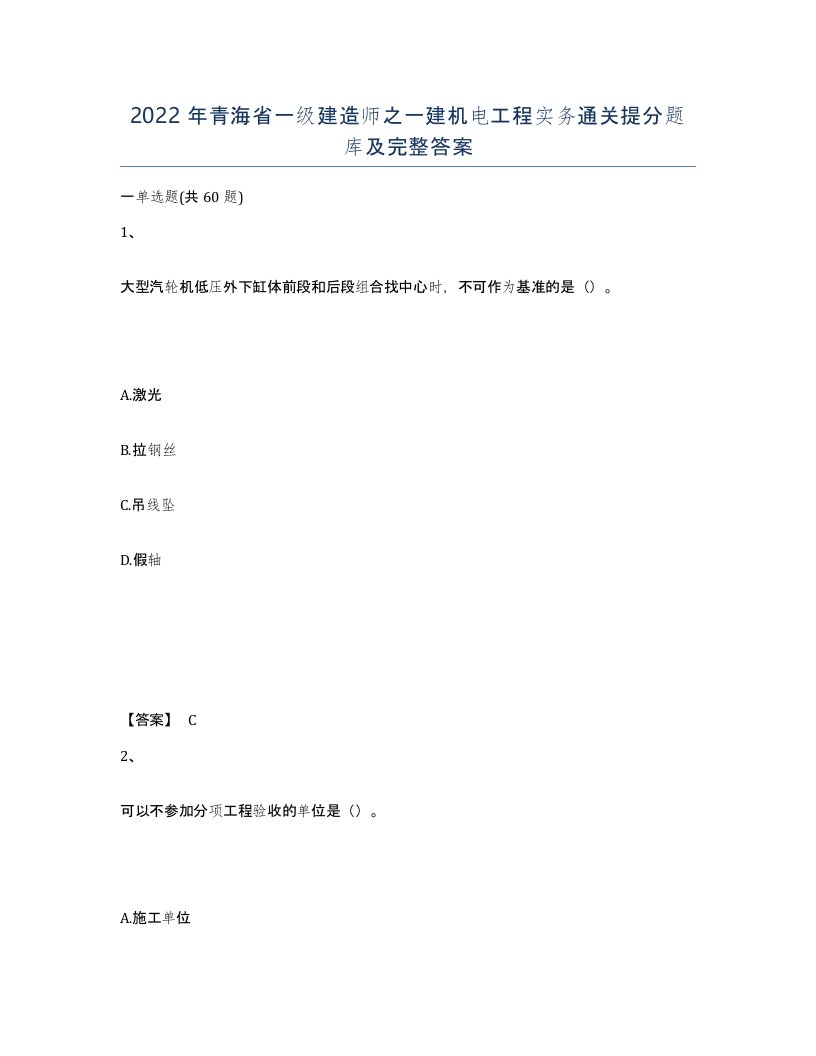 2022年青海省一级建造师之一建机电工程实务通关提分题库及完整答案

一单选题(共60题)

1、

大型汽轮机低压外下缸体前段和后段组合找中心时，不可作为基准的是（）。

A.激光

B.拉钢丝

C.吊线坠

D.假轴

【答案】 C

2、

可以不参加分项工程验收的单位是（）。

A.施工单位